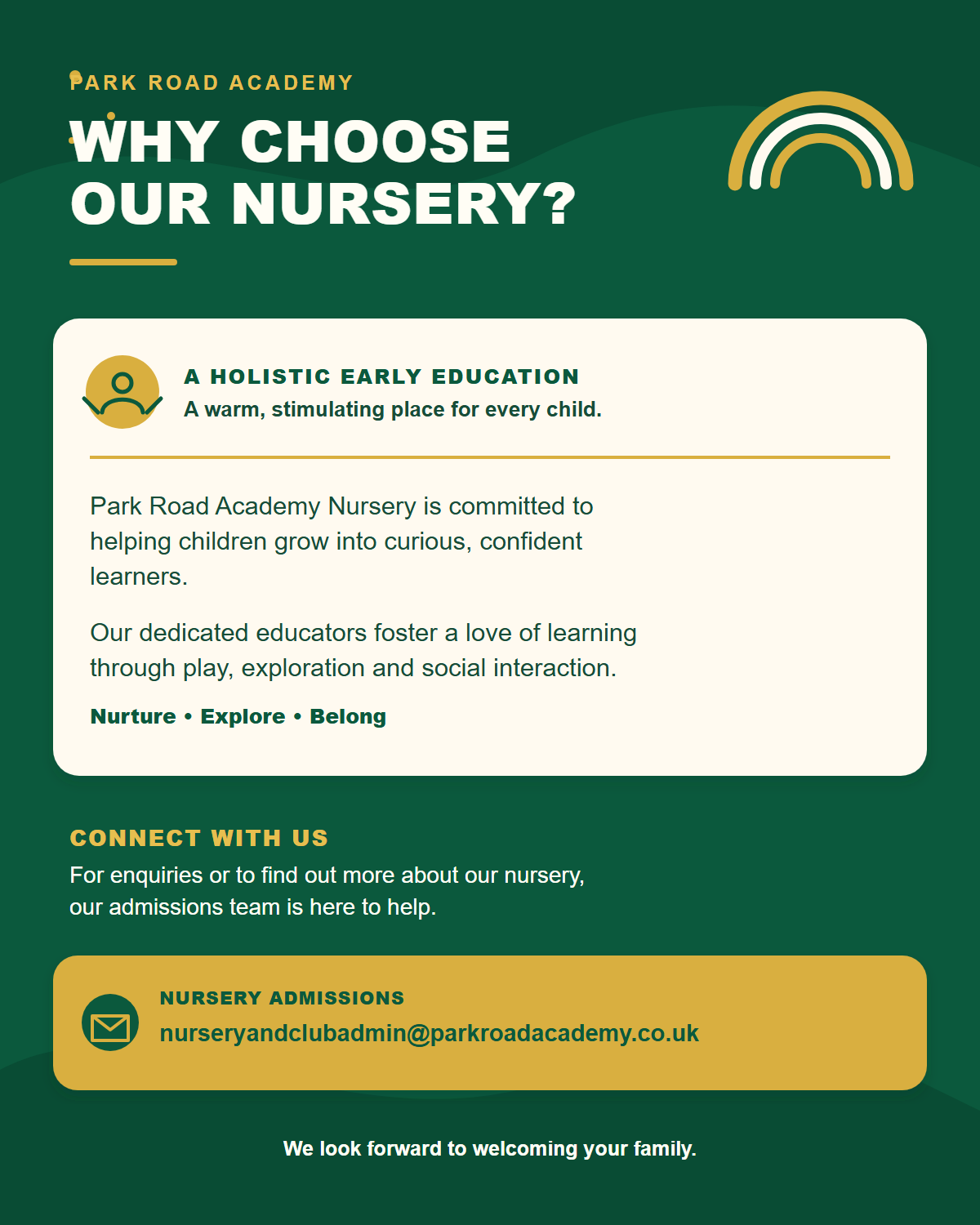 PARK ROAD ACADEMY

WHY CHOOSE OUR NURSERY?

A HOLISTIC EARLY EDUCATION
A warm, stimulating place for every child.

Park Road Academy Nursery is committed to helping children grow into curious, confident learners.

Our dedicated educators foster a love of learning through play, exploration and social interaction.

Nurture • Explore • Belong

CONNECT WITH US
For enquiries or to find out more about our nursery, our admissions team is here to help.

NURSERY ADMISSIONS
nurseryandclubadmin@parkroadacademy.co.uk

We look forward to welcoming your family.